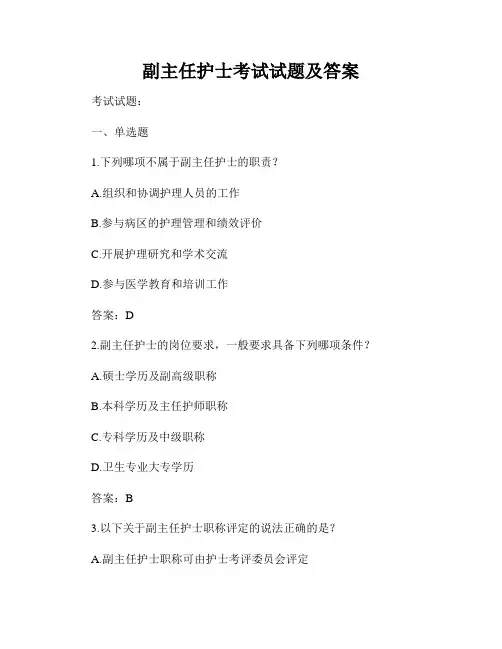 副主任护士考试试题及答案

考试试题：

一、单选题

1.下列哪项不属于副主任护士的职责？

A.组织和协调护理人员的工作

B.参与病区的护理管理和绩效评价

C.开展护理研究和学术交流

D.参与医学教育和培训工作

答案：D

2.副主任护士的岗位要求，一般要求具备下列哪项条件？

A.硕士学历及副高级职称

B.本科学历及主任护师职称

C.专科学历及中级职称

D.卫生专业大专学历

答案：B

3.以下关于副主任护士职称评定的说法正确的是？

A.副主任护士职称可由护士考评委员会评定